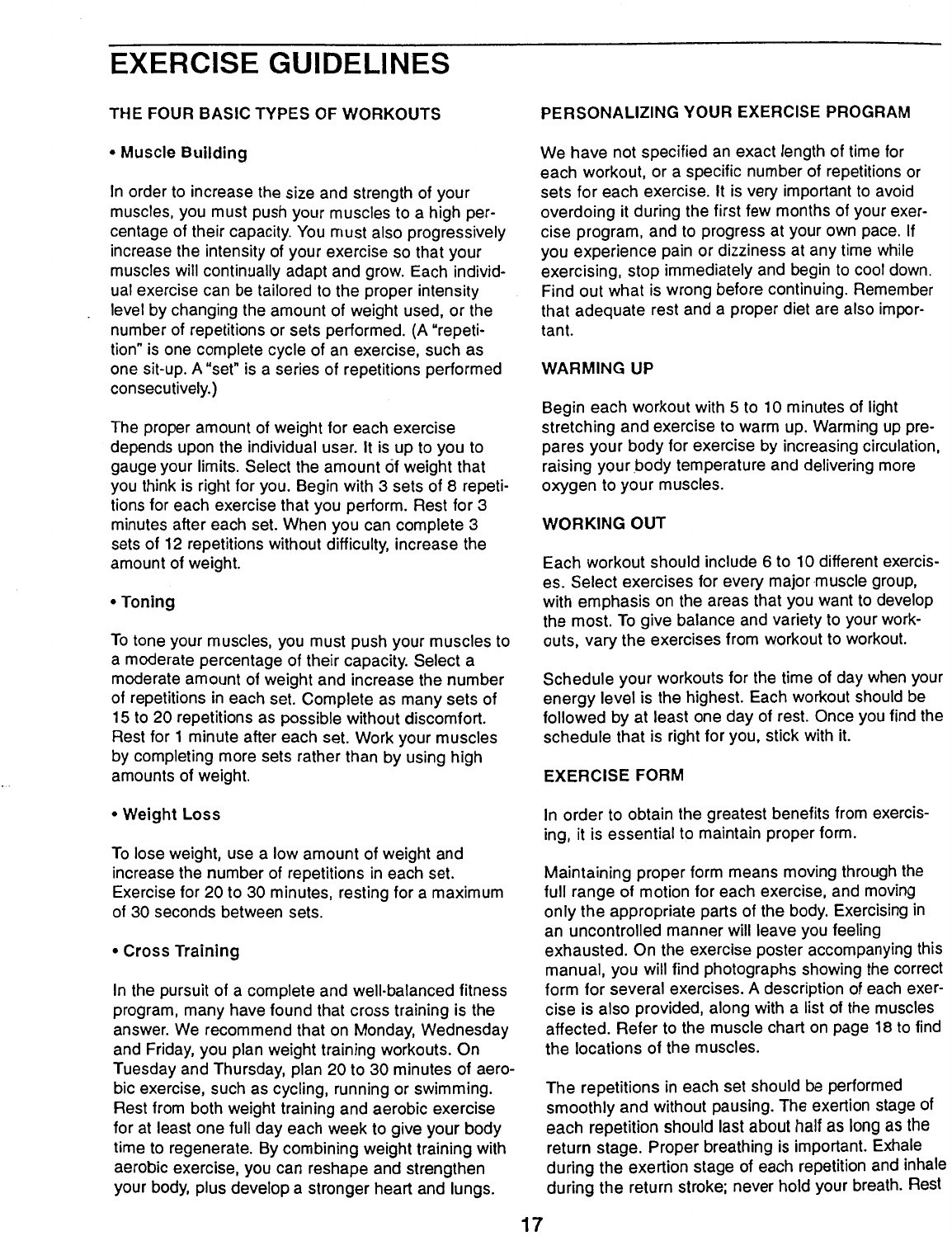 EXERCISE GUIDELINES

THE FOUR BASIC TYPES OF WORKOUTS

• Muscle Building

In order to increase the size and strength of your muscles, you must push your muscles to a high percentage of their capacity. You must also progressively increase the intensity of your exercise so that your muscles will continually adapt and grow. Each individual exercise can be tailored to the proper intensity level by changing the amount of weight used, or the number of repetitions or sets performed. (A "repetition" is one complete cycle of an exercise, such as one sit-up. A "set" is a series of repetitions performed consecutively.)

The proper amount of weight for each exercise depends upon the individual user. It is up to you to gauge your limits. Select the amount of weight that you think is right for you. Begin with 3 sets of 8 repetitions for each exercise that you perform. Rest for 3 minutes after each set. When you can complete 3 sets of 12 repetitions without difficulty, increase the amount of weight.

• Toning

To tone your muscles, you must push your muscles to a moderate percentage of their capacity. Select a moderate amount of weight and increase the number of repetitions in each set. Complete as many sets of 15 to 20 repetitions as possible without discomfort. Rest for 1 minute after each set. Work your muscles by completing more sets rather than by using high amounts of weight.

• Weight Loss

To lose weight, use a low amount of weight and increase the number of repetitions in each set. Exercise for 20 to 30 minutes, resting for a maximum of 30 seconds between sets.

• Cross Training

In the pursuit of a complete and well-balanced fitness program, many have found that cross training is the answer. We recommend that on Monday, Wednesday and Friday, you plan weight training workouts. On Tuesday and Thursday, plan 20 to 30 minutes of aerobic exercise, such as cycling, running or swimming. Rest from both weight training and aerobic exercise for at least one full day each week to give your body time to regenerate. By combining weight training with aerobic exercise, you can reshape and strengthen your body, plus develop a stronger heart and lungs.

PERSONALIZING YOUR EXERCISE PROGRAM

We have not specified an exact length of time for each workout, or a specific number of repetitions or sets for each exercise. It is very important to avoid overdoing it during the first few months of your exercise program, and to progress at your own pace. If you experience pain or dizziness at any time while exercising, stop immediately and begin to cool down. Find out what is wrong before continuing. Remember that adequate rest and a proper diet are also important.

WARMING UP

Begin each workout with 5 to 10 minutes of light stretching and exercise to warm up. Warming up prepares your body for exercise by increasing circulation, raising your body temperature and delivering more oxygen to your muscles.

WORKING OUT

Each workout should include 6 to 10 different exercises. Select exercises for every major muscle group, with emphasis on the areas that you want to develop the most. To give balance and variety to your workouts, vary the exercises from workout to workout.

Schedule your workouts for the time of day when your energy level is the highest. Each workout should be followed by at least one day of rest. Once you find the schedule that is right for you, stick with it.

EXERCISE FORM

In order to obtain the greatest benefits from exercising, it is essential to maintain proper form.

Maintaining proper form means moving through the full range of motion for each exercise, and moving only the appropriate parts of the body. Exercising in an uncontrolled manner will leave you feeling exhausted. On the exercise poster accompanying this manual, you will find photographs showing the correct form for several exercises. A description of each exercise is also provided, along with a list of the muscles affected. Refer to the muscle chart on page 18 to find the locations of the muscles.

The repetitions in each set should be performed smoothly and without pausing. The exertion stage of each repetition should last about half as long as the return stage. Proper breathing is important. Exhale during the exertion stage of each repetition and inhale during the return stroke; never hold your breath. Rest

17